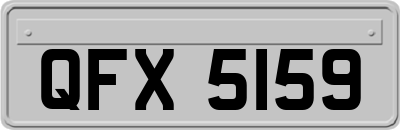 QFX 5159